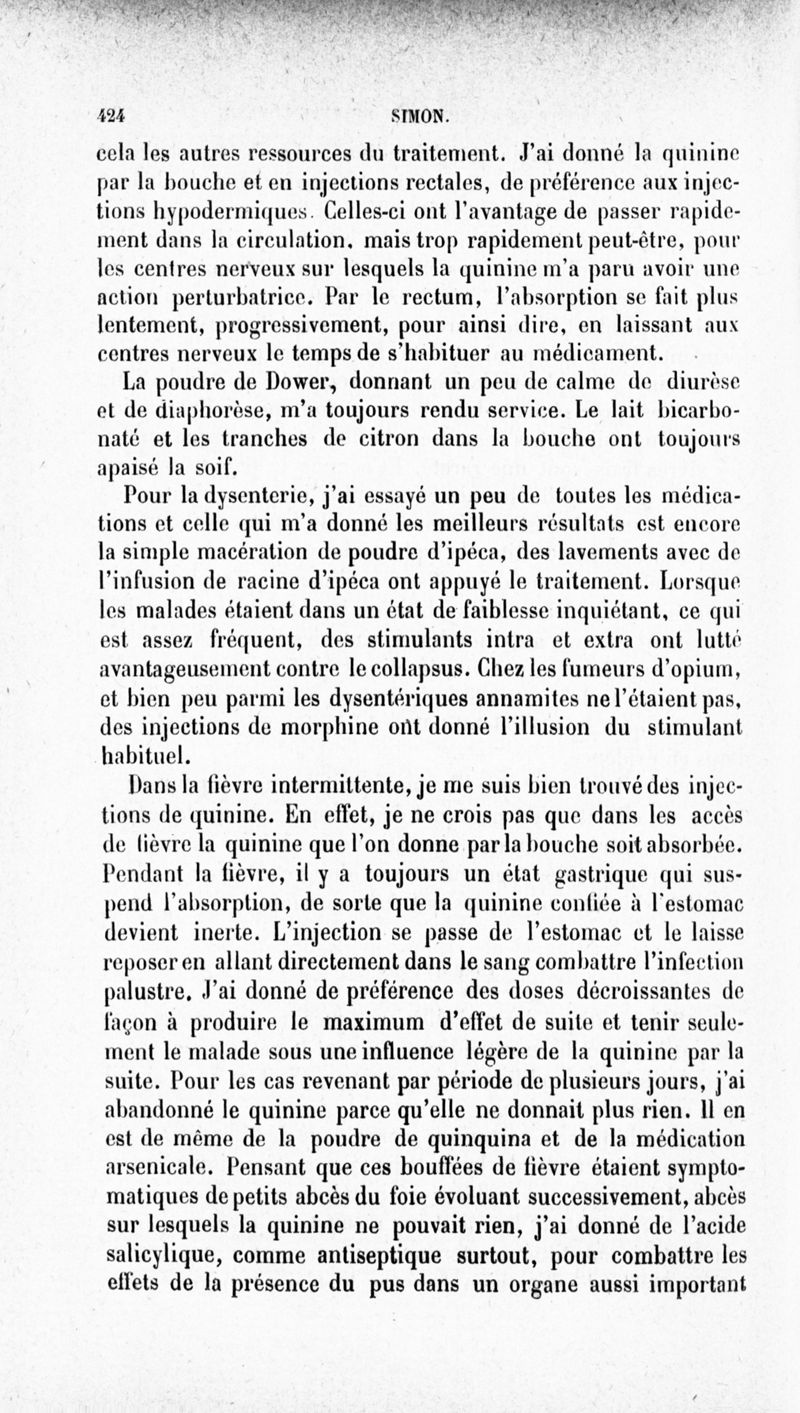 424 SIMON.

cela les autres ressources du traitement. J'ai donné la quinine par la bouche et en injections rectales, de préférence aux injections hypodermiques. Celles-ci ont l'avantage de passer rapidement dans la circulation, mais trop rapidement peut-être, pour les centres nerveux sur lesquels la quinine m'a paru avoir une action perturbatrice. Par le rectum, l'absorption se fait plus lentement, progressivement, pour ainsi dire, en laissant aux centres nerveux le temps de s'habituer au médicament.

La poudre de Dower, donnant un peu de calme de diurèse et de diaphorèse, m'a toujours rendu service. Le lait bicarbonaté et les tranches de citron dans la bouche ont toujours apaisé la soif.

Pour la dysenterie, j'ai essayé un peu de toutes les médications et celle qui m'a donné les meilleurs résultats est encore la simple macération de poudre d'ipéca, des lavements avec de l'infusion de racine d'ipéca ont appuyé le traitement. Lorsque les malades étaient dans un état de faiblesse inquiétant, ce qui est assez fréquent, des stimulants intra et extra ont lutté avantageusement contre le collapsus. Chez les fumeurs d'opium, et bien peu parmi les dysentériques annamites ne l'étaient pas, des injections de morphine ont donné l'illusion du stimulant habituel.

Dans la fièvre intermittente, je me suis bien trouvé des injections de quinine. En effet, je ne crois pas que dans les accès de fièvre la quinine que l'on donne par la bouche soit absorbée. Pendant la fièvre, il y a toujours un état gastrique qui suspend l'absorption, de sorte que la quinine confiée à l'estomac devient inerte. L'injection se passe de l'estomac et le laisse reposer en allant directement dans le sang combattre l'infection palustre. J'ai donné de préférence des doses décroissantes de façon à produire le maximum d'effet de suite et tenir seulement le malade sous une influence légère de la quinine par la suite. Pour les cas revenant par période de plusieurs jours, j'ai abandonné le quinine parce qu'elle ne donnait plus rien. Il en est de même de la poudre de quinquina et de la médication arsenicale. Pensant que ces bouffées de fièvre étaient symptomatiques de petits abcès du foie évoluant successivement, abcès sur lesquels la quinine ne pouvait rien, j'ai donné de l'acide salicylique, comme antiseptique surtout, pour combattre les effets de la présence du pus dans un organe aussi important